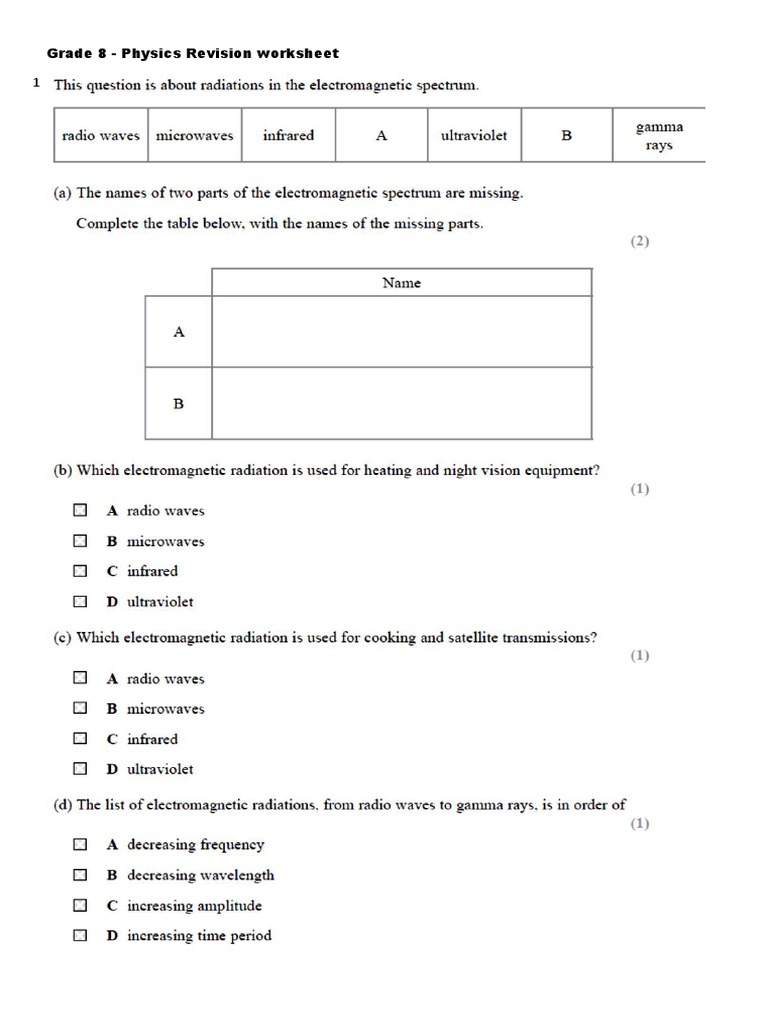 Grade 8 - Physics Revision worksheet

1 This question is about radiations in the electromagnetic spectrum.

| radio waves | microwaves | infrared | A | ultraviolet | B | gamma rays |
|---|---|---|---|---|---|---|

(a) The names of two parts of the electromagnetic spectrum are missing.

Complete the table below, with the names of the missing parts.

(2)

| | Name |
|---|---|
| A | |
| B | |

(b) Which electromagnetic radiation is used for heating and night vision equipment?

(1)

☐ A radio waves

☐ B microwaves

☐ C infrared

☐ D ultraviolet

(c) Which electromagnetic radiation is used for cooking and satellite transmissions?

(1)

☐ A radio waves

☐ B microwaves

☐ C infrared

☐ D ultraviolet

(d) The list of electromagnetic radiations, from radio waves to gamma rays, is in order of

(1)

☐ A decreasing frequency

☐ B decreasing wavelength

☐ C increasing amplitude

☐ D increasing time period